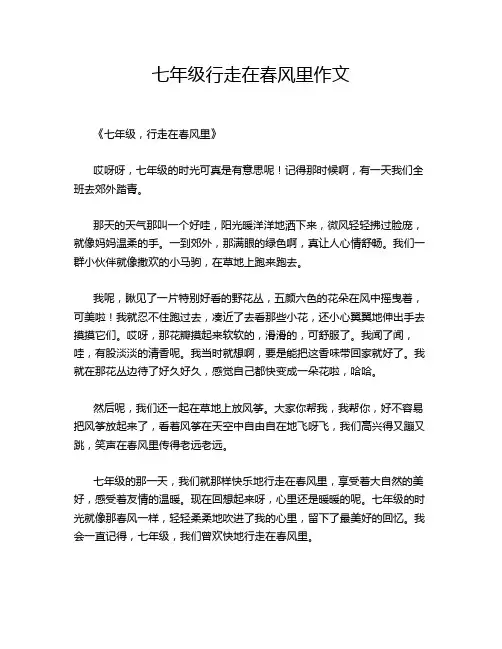 七年级行走在春风里作文

《七年级，行走在春风里》

哎呀呀，七年级的时光可真是有意思呢！记得那时候啊，有一天我们全班去郊外踏青。

那天的天气那叫一个好哇，阳光暖洋洋地洒下来，微风轻轻拂过脸庞，就像妈妈温柔的手。一到郊外，那满眼的绿色啊，真让人心情舒畅。我们一群小伙伴就像撒欢的小马驹，在草地上跑来跑去。

我呢，瞅见了一片特别好看的野花丛，五颜六色的花朵在风中摇曳着，可美啦！我就忍不住跑过去，凑近了去看那些小花，还小心翼翼地伸出手去摸摸它们。哎呀，那花瓣摸起来软软的，滑滑的，可舒服了。我闻了闻，哇，有股淡淡的清香呢。我当时就想啊，要是能把这香味带回家就好了。我就在那花丛边待了好久好久，感觉自己都快变成一朵花啦，哈哈。

然后呢，我们还一起在草地上放风筝。大家你帮我，我帮你，好不容易把风筝放起来了，看着风筝在天空中自由自在地飞呀飞，我们高兴得又蹦又跳，笑声在春风里传得老远老远。

七年级的那一天，我们就那样快乐地行走在春风里，享受着大自然的美好，感受着友情的温暖。现在回想起来呀，心里还是暖暖的呢。七年级的时光就像那春风一样，轻轻柔柔地吹进了我的心里，留下了最美好的回忆。我会一直记得，七年级，我们曾欢快地行走在春风里。